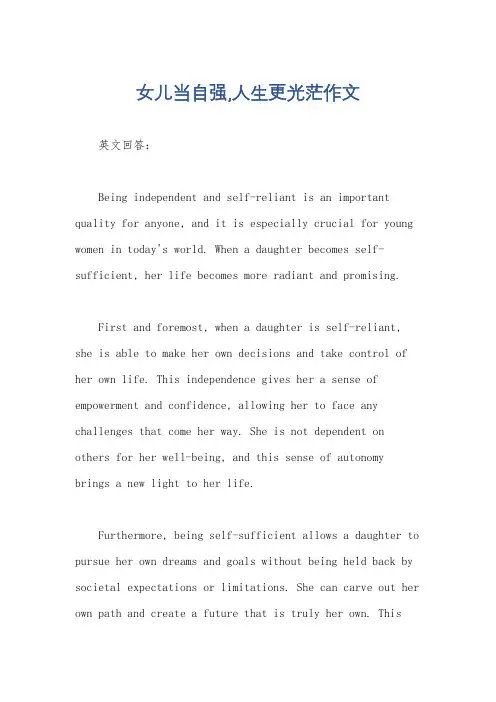 女儿当自强,人生更光茫作文

英文回答:

Being independent and self-reliant is an important quality for anyone, and it is especially crucial for young women in today's world. When a daughter becomes self-sufficient, her life becomes more radiant and promising.

First and foremost, when a daughter is self-reliant, she is able to make her own decisions and take control of her own life. This independence gives her a sense of empowerment and confidence, allowing her to face any challenges that come her way. She is not dependent on others for her well-being, and this sense of autonomy brings a new light to her life.

Furthermore, being self-sufficient allows a daughter to pursue her own dreams and goals without being held back by societal expectations or limitations. She can carve out her own path and create a future that is truly her own. This